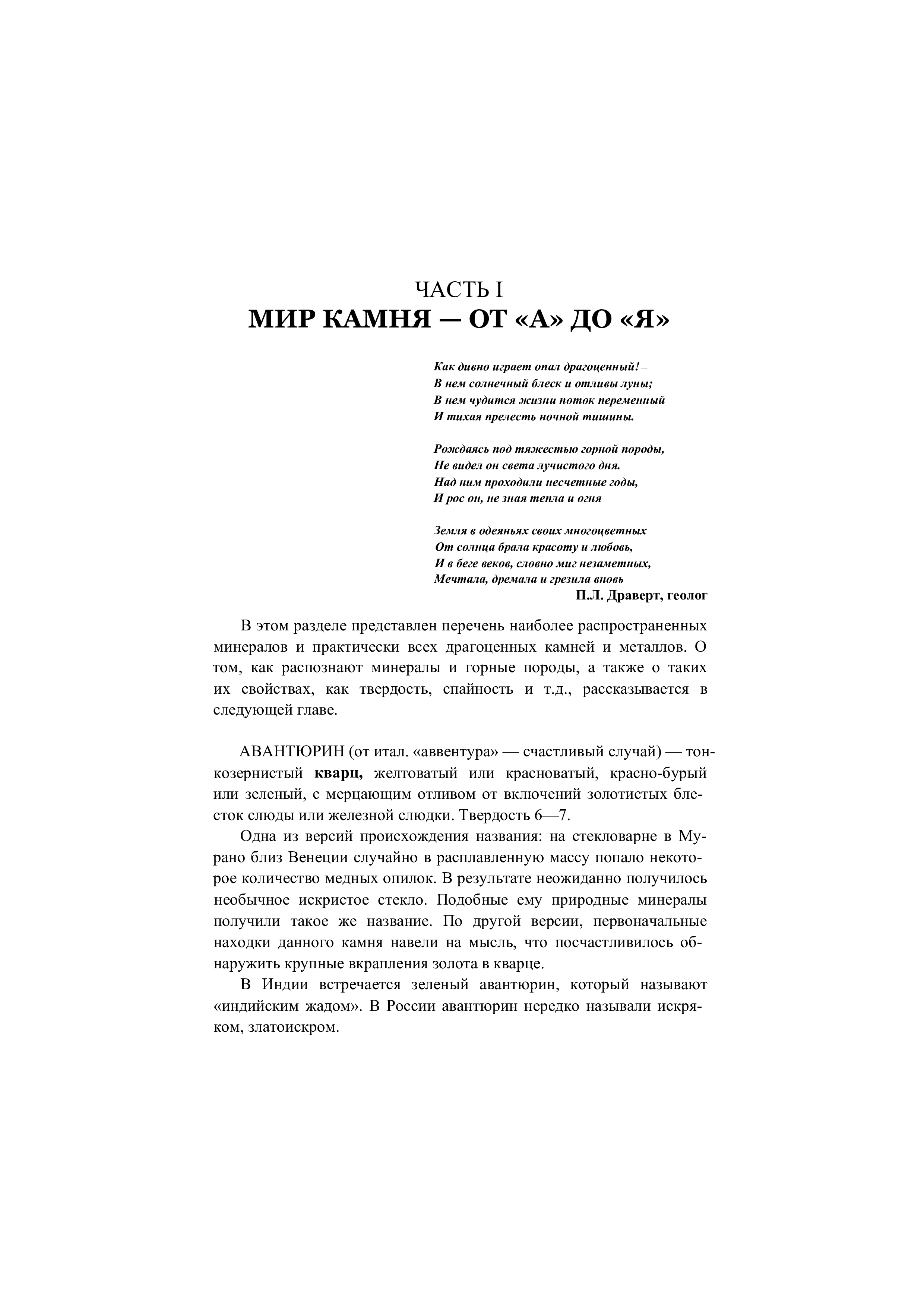 ЧАСТЬ I
МИР КАМНЯ — ОТ «А» ДО «Я»

Как дивно играет опал драгоценный! –
В нем солнечный блеск и отливы луны;
В нем чудится жизни поток переменный
И тихая прелесть ночной тишины.

Рождаясь под тяжестью горной породы,
Не видел он света лучистого дня.
Над ним проходили несчетные годы,
И рос он, не зная тепла и огня

Земля в одеяньях своих многоцветных
От солнца брала красоту и любовь,
И в беге веков, словно миг незаметных,
Мечтала, дремала и грезила вновь
П.Л. Драверт, геолог

В этом разделе представлен перечень наиболее распространенных минералов и практически всех драгоценных камней и металлов. О том, как распознают минералы и горные породы, а также о таких их свойствах, как твердость, спайность и т.д., рассказывается в следующей главе.

АВАНТЮРИН (от итал. «аввентура» — счастливый случай) — тонкозернистый кварц, желтоватый или красноватый, красно-бурый или зеленый, с мерцающим отливом от включений золотистых блесток слюды или железной слюдки. Твердость 6—7.

Одна из версий происхождения названия: на стекловарне в Мурано близ Венеции случайно в расплавленную массу попало некоторое количество медных опилок. В результате неожиданно получилось необычное искристое стекло. Подобные ему природные минералы получили такое же название. По другой версии, первоначальные находки данного камня навели на мысль, что посчастливилось обнаружить крупные вкрапления золота в кварце.

В Индии встречается зеленый авантюрин, который называют «индийским жадом». В России авантюрин нередко называли искряком, златоискром.